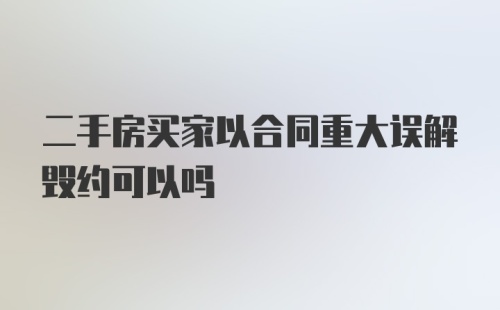 二手房买家以合同重大误解毁约可以吗